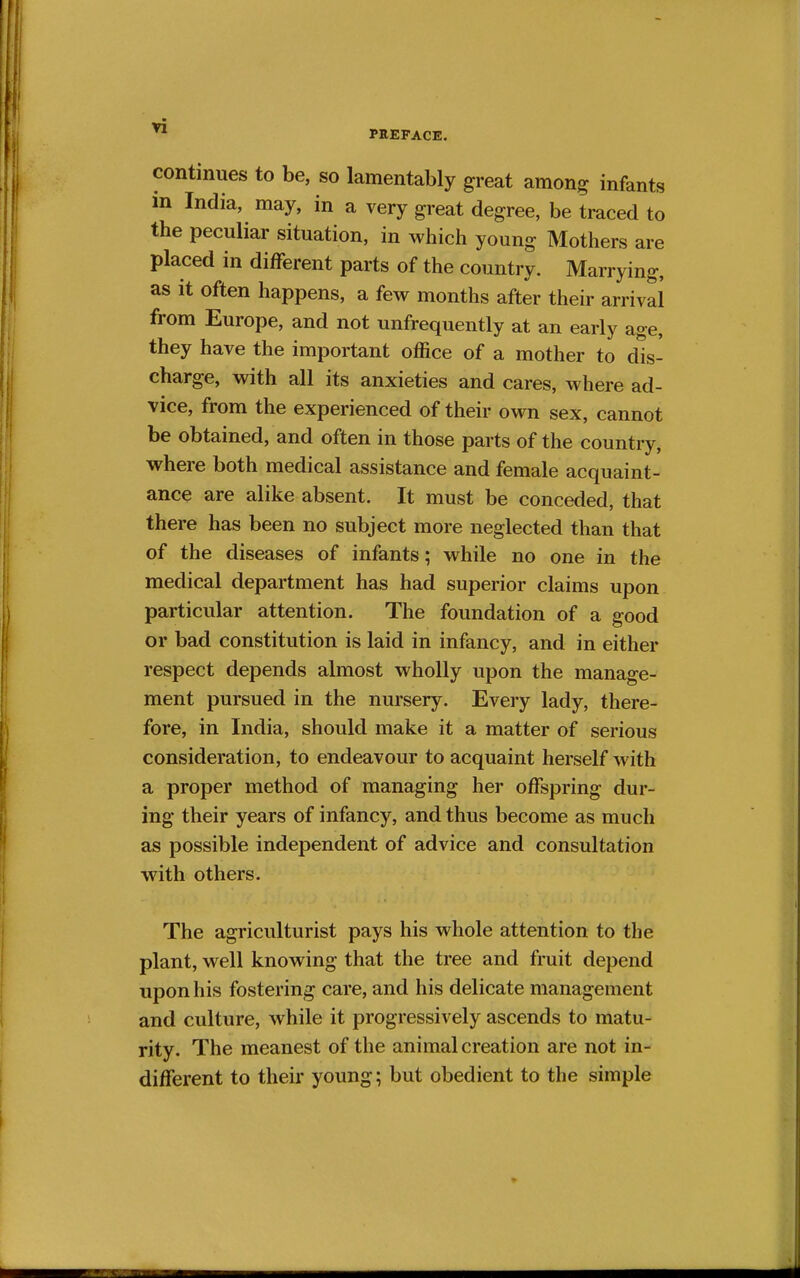 vi PREFACE.

continues to be, so lamentably great among infants in India, may, in a very great degree, be traced to the peculiar situation, in which young Mothers are placed in different parts of the country. Marrying, as it often happens, a few months after their arrival from Europe, and not unfrequently at an early age, they have the important office of a mother to discharge, with all its anxieties and cares, where advice, from the experienced of their own sex, cannot be obtained, and often in those parts of the country, where both medical assistance and female acquaintance are alike absent. It must be conceded, that there has been no subject more neglected than that of the diseases of infants; while no one in the medical department has had superior claims upon particular attention. The foundation of a good or bad constitution is laid in infancy, and in either respect depends almost wholly upon the management pursued in the nursery. Every lady, therefore, in India, should make it a matter of serious consideration, to endeavour to acquaint herself with a proper method of managing her offspring during their years of infancy, and thus become as much as possible independent of advice and consultation with others.

The agriculturist pays his whole attention to the plant, well knowing that the tree and fruit depend upon his fostering care, and his delicate management and culture, while it progressively ascends to maturity. The meanest of the animal creation are not indifferent to their young; but obedient to the simple